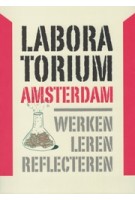 LABORA
TORIUM
AMSTERDAM

WERKEN
LEREN
REFLECTEREN